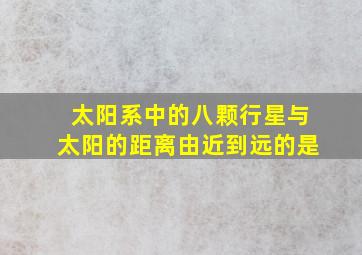 太阳系中的八颗行星与太阳的距离由近到远的是